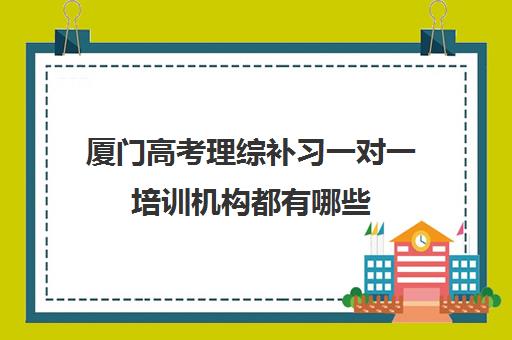 厦门高考理综补习一对一培训机构都有哪些